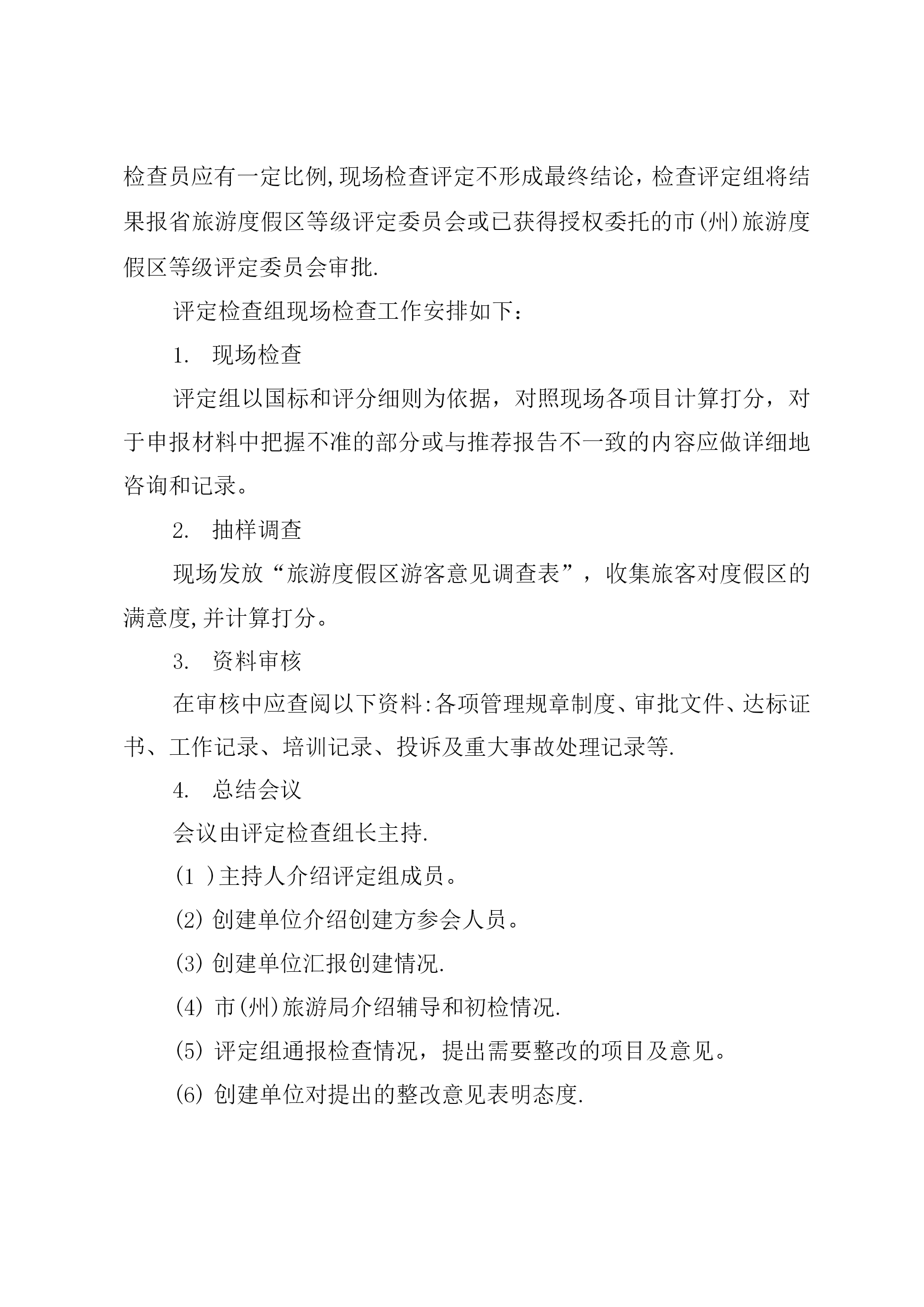 检查员应有一定比例,现场检查评定不形成最终结论，检查评定组将结果报省旅游度假区等级评定委员会或已获得授权委托的市(州)旅游度假区等级评定委员会审批.

评定检查组现场检查工作安排如下：

1. 现场检查

评定组以国标和评分细则为依据，对照现场各项目计算打分，对于申报材料中把握不准的部分或与推荐报告不一致的内容应做详细地咨询和记录。

2. 抽样调查

现场发放“旅游度假区游客意见调查表”，收集旅客对度假区的满意度,并计算打分。

3. 资料审核

在审核中应查阅以下资料:各项管理规章制度、审批文件、达标证书、工作记录、培训记录、投诉及重大事故处理记录等.

4. 总结会议

会议由评定检查组长主持.

(1 )主持人介绍评定组成员。

(2) 创建单位介绍创建方参会人员。

(3) 创建单位汇报创建情况.

(4) 市(州)旅游局介绍辅导和初检情况.

(5) 评定组通报检查情况，提出需要整改的项目及意见。

(6) 创建单位对提出的整改意见表明态度.